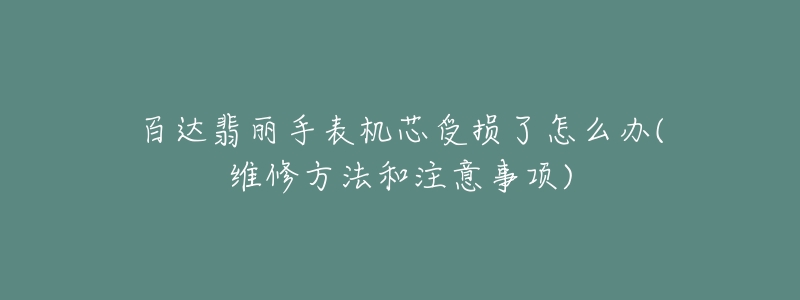 百达翡丽手表机芯受损了怎么办(维修方法和注意事项)